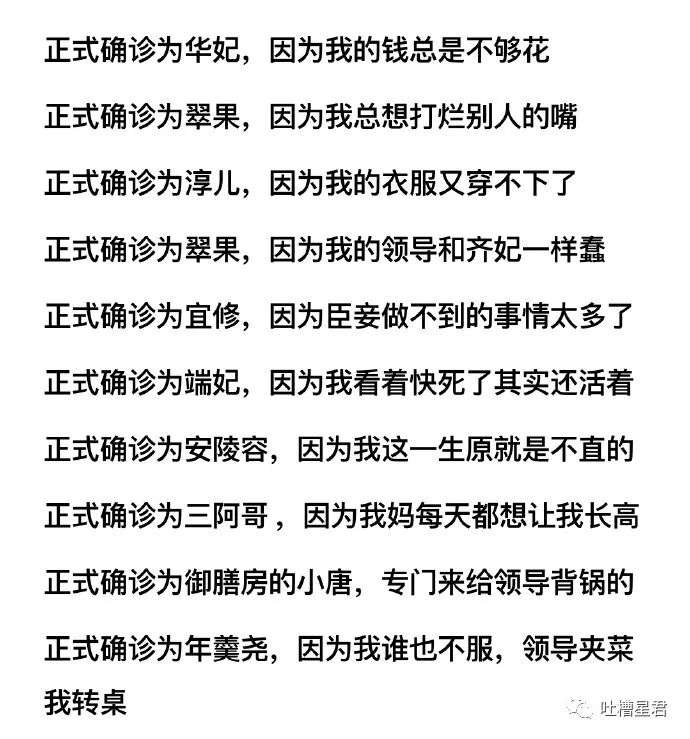 正式确诊为华妃，因为我的钱总是不够花

正式确诊为翠果，因为我总想打烂别人的嘴

正式确诊为淳儿，因为我的衣服又穿不下了

正式确诊为翠果，因为我的领导和齐妃一样蠢

正式确诊为宜修，因为臣妾做不到的事情太多了

正式确诊为端妃，因为我看着快死了其实还活着

正式确诊为安陵容，因为我这一生原就是不直的

正式确诊为三阿哥，因为我妈每天都想让我长高

正式确诊为御膳房的小唐，专门来给领导背锅的

正式确诊为年羹尧，因为我谁也不服，领导夹菜我转桌

吐槽星君